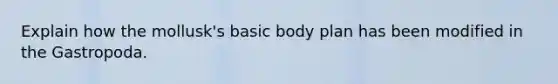 Explain how the mollusk's basic body plan has been modified in the Gastropoda.